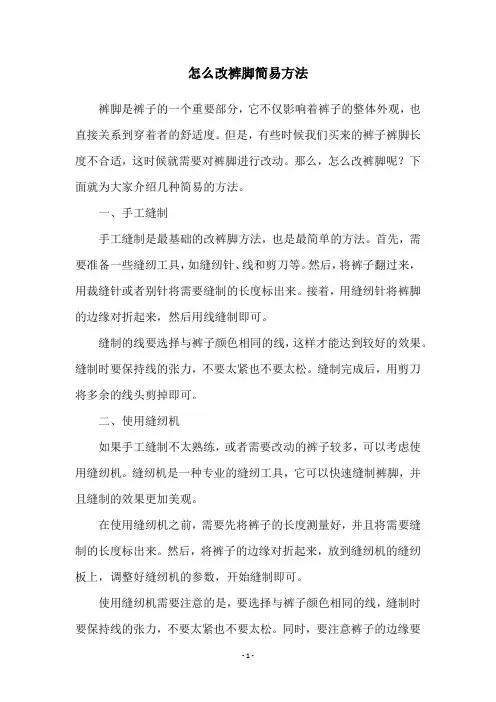 怎么改裤脚简易方法

裤脚是裤子的一个重要部分，它不仅影响着裤子的整体外观，也直接关系到穿着者的舒适度。但是，有些时候我们买来的裤子裤脚长度不合适，这时候就需要对裤脚进行改动。那么，怎么改裤脚呢？下面就为大家介绍几种简易的方法。

一、手工缝制

手工缝制是最基础的改裤脚方法，也是最简单的方法。首先，需要准备一些缝纫工具，如缝纫针、线和剪刀等。然后，将裤子翻过来，用裁缝针或者别针将需要缝制的长度标出来。接着，用缝纫针将裤脚的边缘对折起来，然后用线缝制即可。

缝制的线要选择与裤子颜色相同的线，这样才能达到较好的效果。缝制时要保持线的张力，不要太紧也不要太松。缝制完成后，用剪刀将多余的线头剪掉即可。

二、使用缝纫机

如果手工缝制不太熟练，或者需要改动的裤子较多，可以考虑使用缝纫机。缝纫机是一种专业的缝纫工具，它可以快速缝制裤脚，并且缝制的效果更加美观。

在使用缝纫机之前，需要先将裤子的长度测量好，并且将需要缝制的长度标出来。然后，将裤子的边缘对折起来，放到缝纫机的缝纫板上，调整好缝纫机的参数，开始缝制即可。

使用缝纫机需要注意的是，要选择与裤子颜色相同的线，缝制时要保持线的张力，不要太紧也不要太松。同时，要注意裤子的边缘要

- 1 -